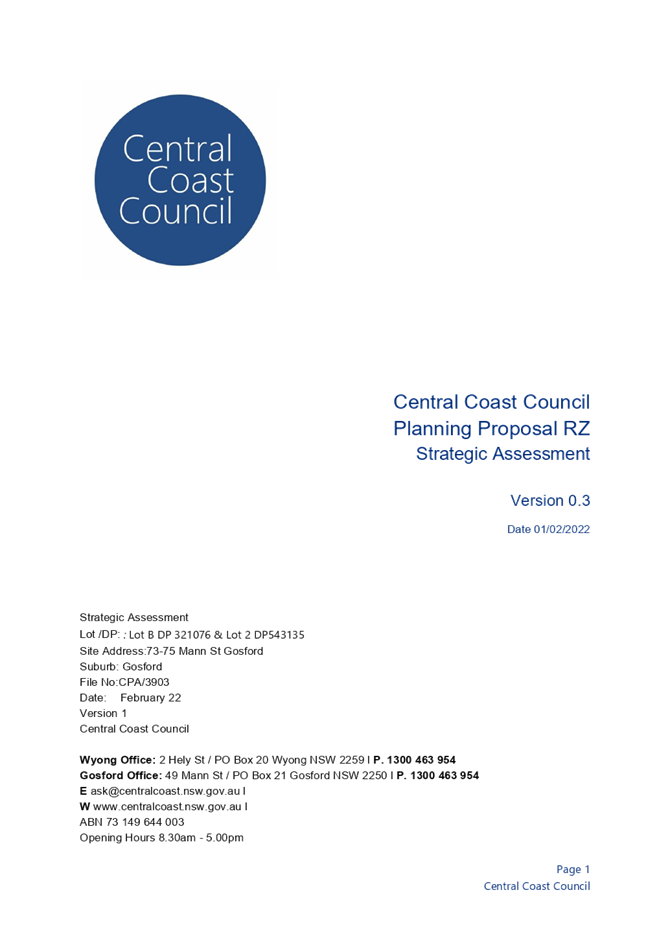 Central
Coast
Council

Central Coast Council
Planning Proposal RZ
Strategic Assessment

Version 0.3

Date 01/02/2022

Strategic Assessment
Lot /DP: : Lot B DP 321076 & Lot 2 DP543135
Site Address:73-75 Mann St Gosford
Suburb: Gosford
File No:CPA/3903
Date: February 22
Version 1
Central Coast Council

Wyong Office: 2 Hely St / PO Box 20 Wyong NSW 2259 I P. 1300 463 954
Gosford Office: 49 Mann St / PO Box 21 Gosford NSW 2250 I P. 1300 463 954
E ask@centralcoast.nsw.gov.au I
W www.centralcoast.nsw.gov.au I
ABN 73 149 644 003
Opening Hours 8.30am - 5.00pm

Page 1
Central Coast Council